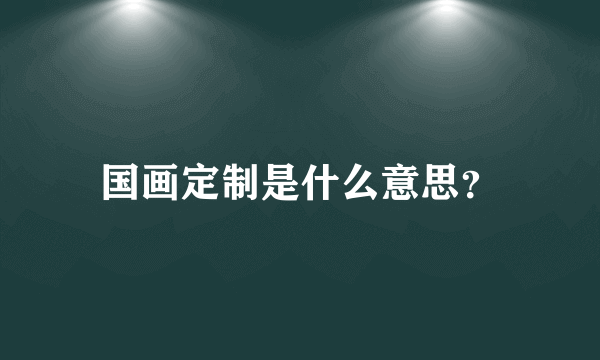 国画定制是什么意思?